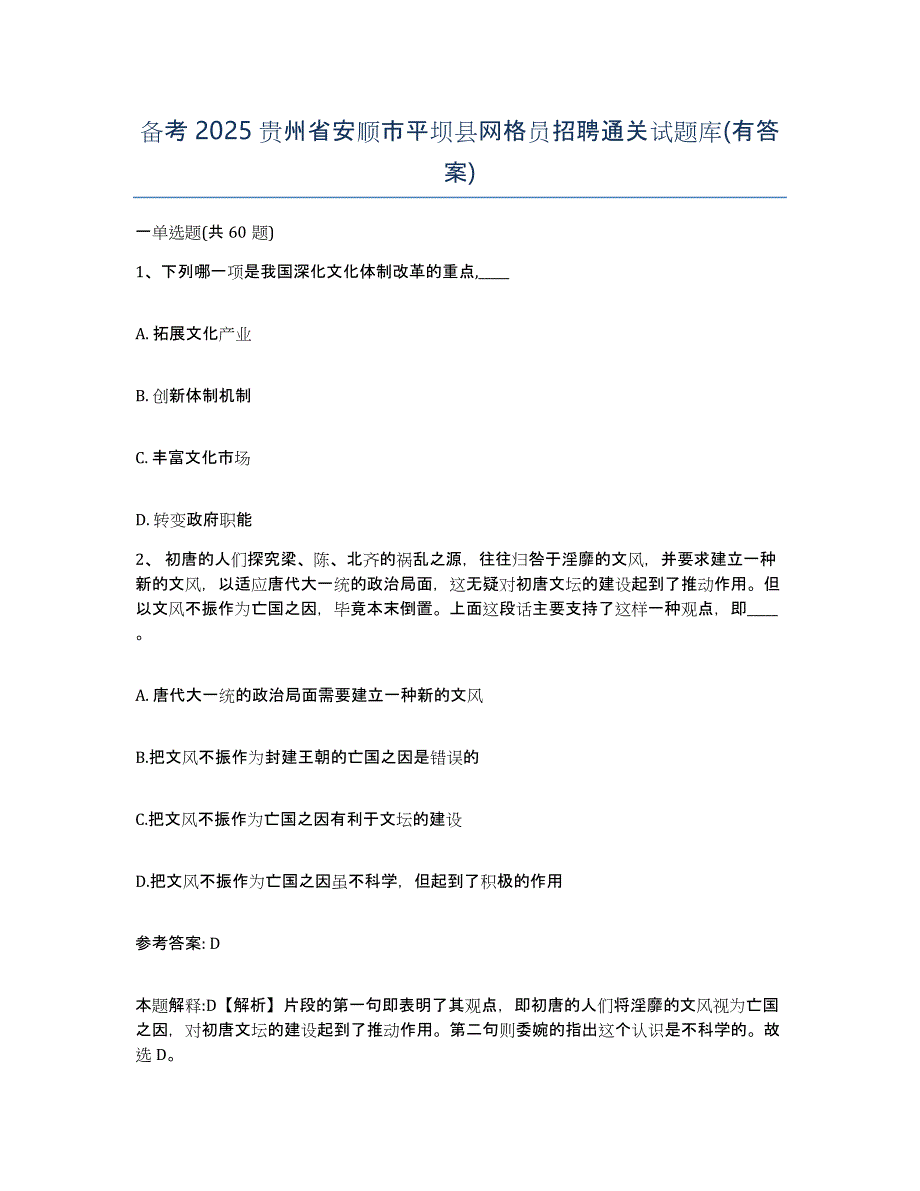 备考 2025 贵州省安顺市平坝县网格员招聘通关试题库(有答案)

一单选题(共 60 题)

1、下列哪一项是我国深化文化体制改革的重点,____

A. 拓展文化产业

B. 创新体制机制

C. 丰富文化市场

D. 转变政府职能

2、 初唐的人们探究梁、陈、北齐的祸乱之源，往往归咎于淫靡的文风，并要求建立一种新的文风，以适应唐代大一统的政治局面，这无疑对初唐文坛的建设起到了推动作用。但以文风不振作为亡国之因，毕竟本末倒置。上面这段话主要支持了这样一种观点，即____。

A. 唐代大一统的政治局面需要建立一种新的文风

B.把文风不振作为封建王朝的亡国之因是错误的

C.把文风不振作为亡国之因有利于文坛的建设

D.把文风不振作为亡国之因虽不科学，但起到了积极的作用

参考答案: D

本题解释:D【解析】片段的第一句即表明了其观点，即初唐的人们将淫靡的文风视为亡国之因，对初唐文坛的建设起到了推动作用。第二句则委婉的指出这个认识是不科学的。故选 D。